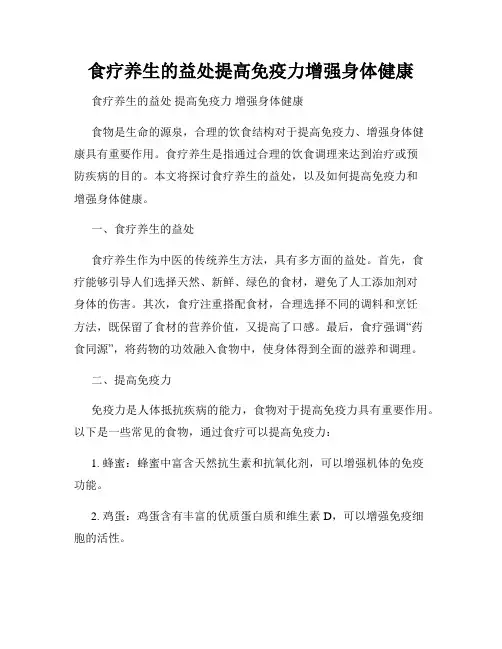 食疗养生的益处提高免疫力增强身体健康

食疗养生的益处 提高免疫力 增强身体健康

食物是生命的源泉，合理的饮食结构对于提高免疫力、增强身体健康具有重要作用。食疗养生是指通过合理的饮食调理来达到治疗或预防疾病的目的。本文将探讨食疗养生的益处，以及如何提高免疫力和增强身体健康。

一、食疗养生的益处

食疗养生作为中医的传统养生方法，具有多方面的益处。首先，食疗能够引导人们选择天然、新鲜、绿色的食材，避免了人工添加剂对身体的伤害。其次，食疗注重搭配食材，合理选择不同的调料和烹饪方法，既保留了食材的营养价值，又提高了口感。最后，食疗强调“药食同源”，将药物的功效融入食物中，使身体得到全面的滋养和调理。

二、提高免疫力

免疫力是人体抵抗疾病的能力，食物对于提高免疫力具有重要作用。以下是一些常见的食物，通过食疗可以提高免疫力：

1. 蜂蜜：蜂蜜中富含天然抗生素和抗氧化剂，可以增强机体的免疫功能。

2. 鸡蛋：鸡蛋含有丰富的优质蛋白质和维生素 D，可以增强免疫细胞的活性。